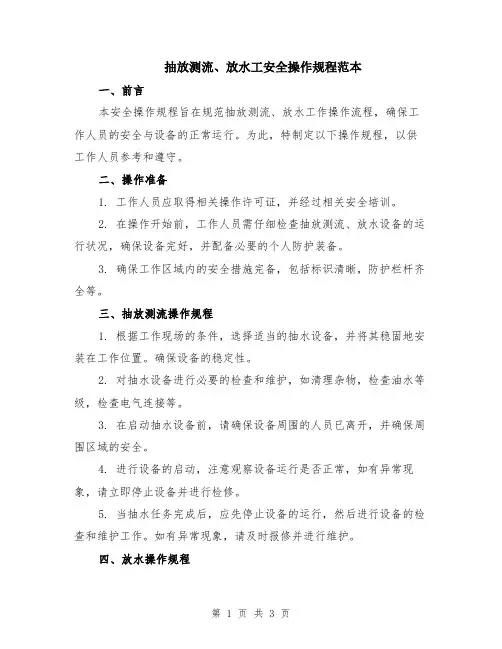 抽放测流、放水工安全操作规程范本

一、前言

本安全操作规程旨在规范抽放测流、放水工作操作流程，确保工作人员的安全与设备的正常运行。为此，特制定以下操作规程，以供工作人员参考和遵守。

二、操作准备

1. 工作人员应取得相关操作许可证，并经过相关安全培训。

2. 在操作开始前，工作人员需仔细检查抽放测流、放水设备的运行状况，确保设备完好，并配备必要的个人防护装备。

3. 确保工作区域内的安全措施完备，包括标识清晰，防护栏杆齐全等。

三、抽放测流操作规程

1. 根据工作现场的条件，选择适当的抽水设备，并将其稳固地安装在工作位置。确保设备的稳定性。

2. 对抽水设备进行必要的检查和维护，如清理杂物，检查油水等级，检查电气连接等。

3. 在启动抽水设备前，请确保设备周围的人员已离开，并确保周围区域的安全。

4. 进行设备的启动，注意观察设备运行是否正常，如有异常现象，请立即停止设备并进行检修。

5. 当抽水任务完成后，应先停止设备的运行，然后进行设备的检查和维护工作。如有异常现象，请及时报修并进行维护。

四、放水操作规程

第 1 页 共 3 页